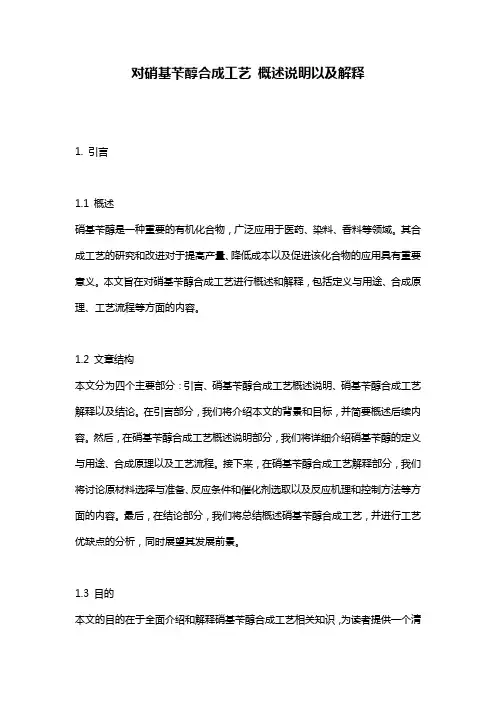 对硝基苄醇合成工艺 概述说明以及解释

1. 引言

1.1 概述
硝基苄醇是一种重要的有机化合物，广泛应用于医药、染料、香料等领域。其合成工艺的研究和改进对于提高产量、降低成本以及促进该化合物的应用具有重要意义。本文旨在对硝基苄醇合成工艺进行概述和解释，包括定义与用途、合成原理、工艺流程等方面的内容。

1.2 文章结构
本文分为四个主要部分：引言、硝基苄醇合成工艺概述说明、硝基苄醇合成工艺解释以及结论。在引言部分，我们将介绍本文的背景和目标，并简要概述后续内容。然后，在硝基苄醇合成工艺概述说明部分，我们将详细介绍硝基苄醇的定义与用途、合成原理以及工艺流程。接下来，在硝基苄醇合成工艺解释部分，我们将讨论原材料选择与准备、反应条件和催化剂选取以及反应机理和控制方法等方面的内容。最后，在结论部分，我们将总结概述硝基苄醇合成工艺，并进行工艺优缺点的分析，同时展望其发展前景。

1.3 目的
本文的目的在于全面介绍和解释硝基苄醇合成工艺相关知识，为读者提供一个清